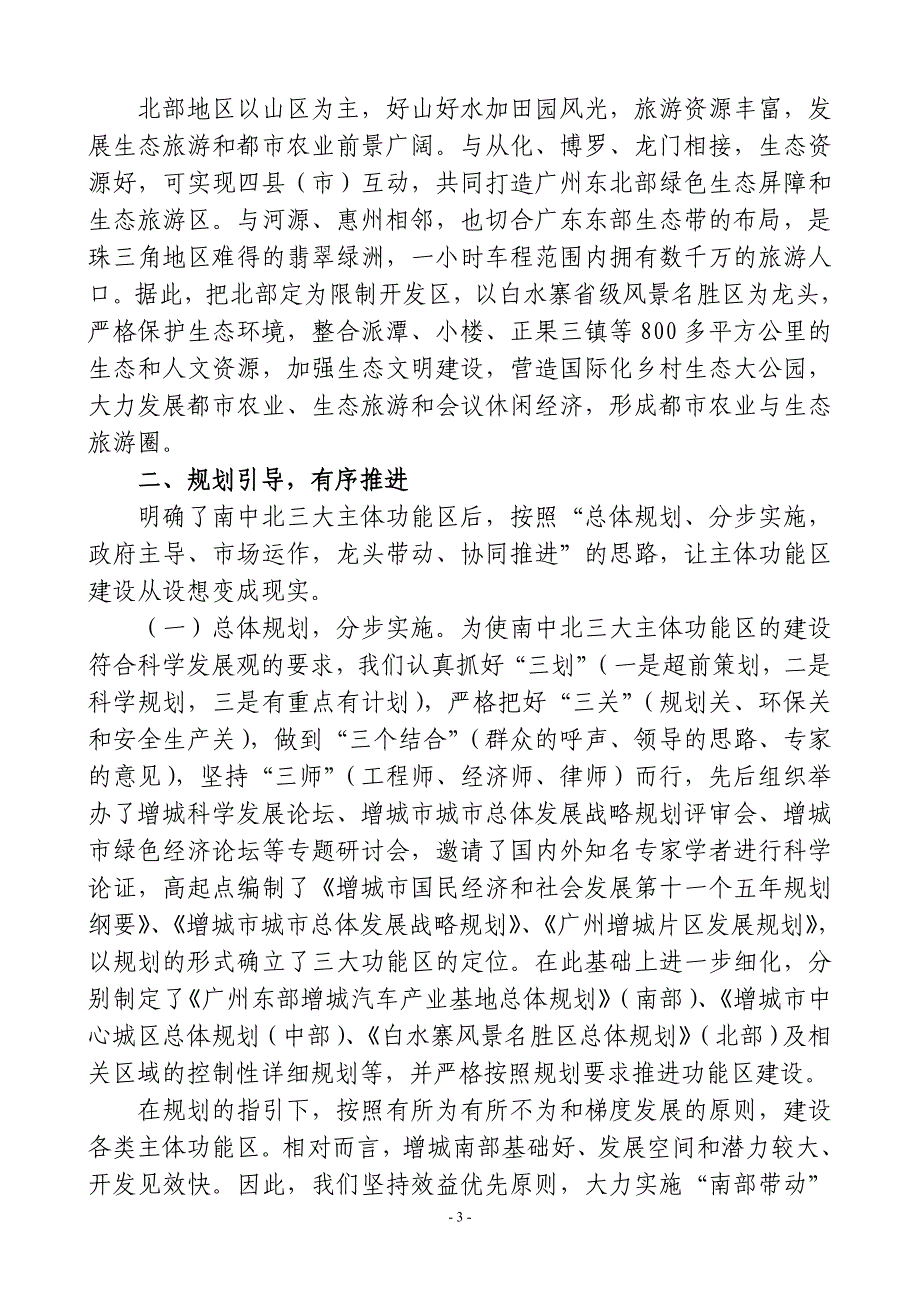 北部地区以山区为主，好山好水加田园风光，旅游资源丰富，发展生态旅游和都市农业前景广阔。与从化、博罗、龙门相接，生态资源好，可实现四县（市）互动，共同打造广州东北部绿色生态屏障和生态旅游区。与河源、惠州相邻，也切合广东东部生态带的布局，是珠三角地区难得的翡翠绿洲，一小时车程范围内拥有数千万的旅游人口。据此，把北部定为限制开发区，以白水寨省级风景名胜区为龙头，严格保护生态环境，整合派潭、小楼、正果三镇等800多平方公里的生态和人文资源，加强生态文明建设，营造国际化乡村生态大公园，大力发展都市农业、生态旅游和会议休闲经济，形成都市农业与生态旅游圈。

二、规划引导，有序推进

明确了南中北三大主体功能区后，按照“总体规划、分步实施，政府主导、市场运作，龙头带动、协同推进”的思路，让主体功能区建设从设想变成现实。

（一）总体规划，分步实施。为使南中北三大主体功能区的建设符合科学发展观的要求，我们认真抓好“三划”（一是超前策划，二是科学规划，三是有重点有计划），严格把好“三关”（规划关、环保关和安全生产关），做到“三个结合”（群众的呼声、领导的思路、专家的意见），坚持“三师”（工程师、经济师、律师）而行，先后组织举办了增城科学发展论坛、增城市城市总体发展战略规划评审会、增城市绿色经济论坛等专题研讨会，邀请了国内外知名专家学者进行科学论证，高起点编制了《增城市国民经济和社会发展第十一个五年规划纲要》、《增城市城市总体发展战略规划》、《广州增城片区发展规划》，以规划的形式确立了三大功能区的定位。在此基础上进一步细化，分别制定了《广州东部增城汽车产业基地总体规划》（南部）、《增城市中心城区总体规划（中部）、《白水寨风景名胜区总体规划》（北部）及相关区域的控制性详细规划等，并严格按照规划要求推进功能区建设。

在规划的指引下，按照有所为有所不为和梯度发展的原则，建设各类主体功能区。相对而言，增城南部基础好、发展空间和潜力较大、开发见效快。因此，我们坚持效益优先原则，大力实施“南部带动”

- 3 -